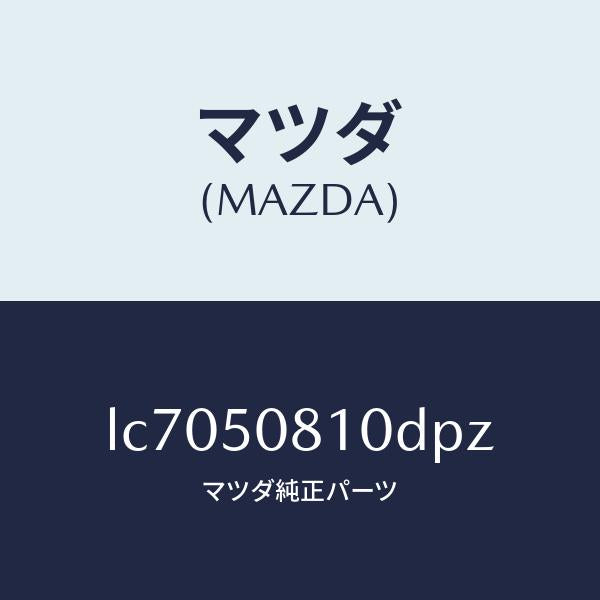 マツダ
(MAZDA)

lc7050810dpz
マツダ純正パーツ